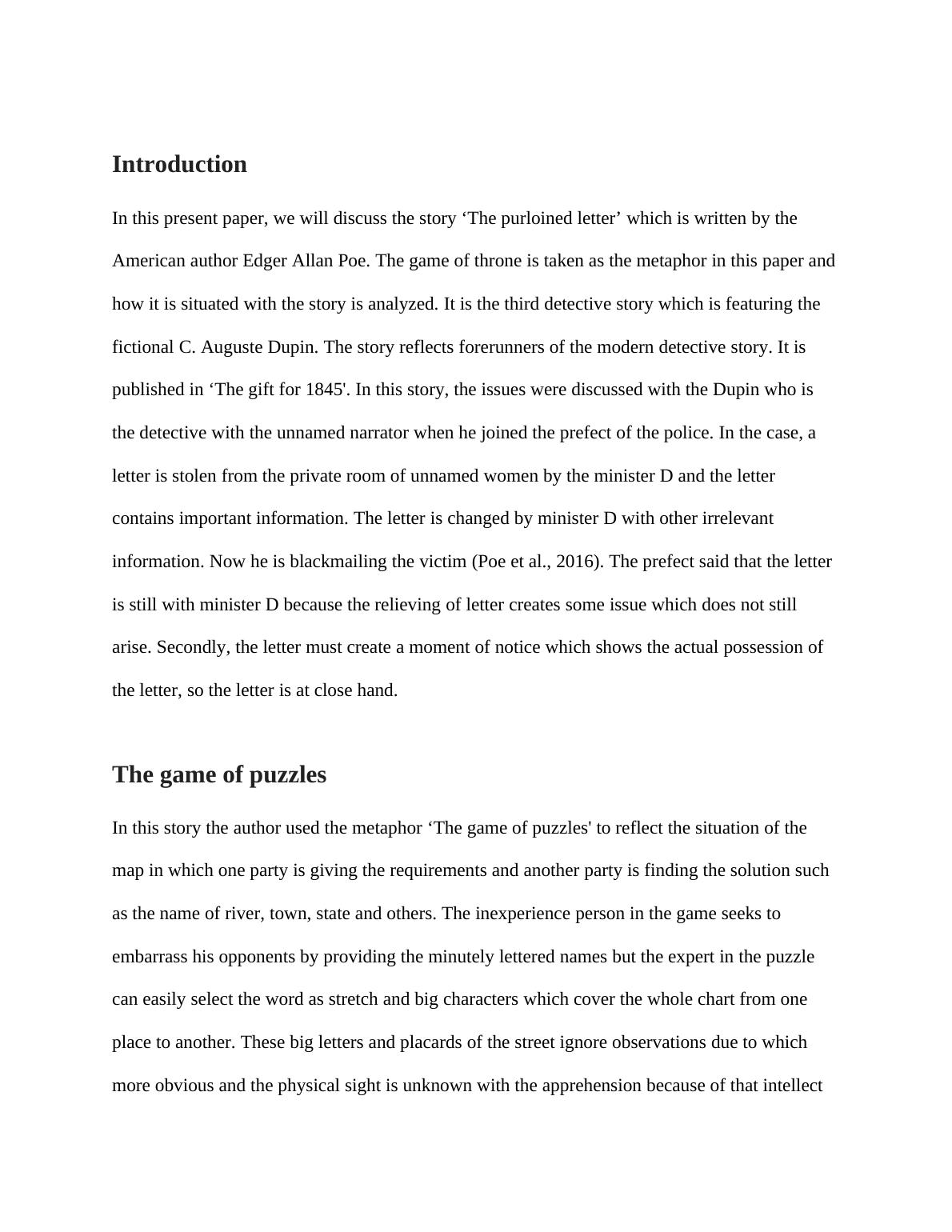 Introduction

In this present paper, we will discuss the story ‘The purloined letter’ which is written by the American author Edger Allan Poe. The game of throne is taken as the metaphor in this paper and how it is situated with the story is analyzed. It is the third detective story which is featuring the fictional C. Auguste Dupin. The story reflects forerunners of the modern detective story. It is published in ‘The gift for 1845'. In this story, the issues were discussed with the Dupin who is the detective with the unnamed narrator when he joined the prefect of the police. In the case, a letter is stolen from the private room of unnamed women by the minister D and the letter contains important information. The letter is changed by minister D with other irrelevant information. Now he is blackmailing the victim (Poe et al., 2016). The prefect said that the letter is still with minister D because the relieving of letter creates some issue which does not still arise. Secondly, the letter must create a moment of notice which shows the actual possession of the letter, so the letter is at close hand.

The game of puzzles

In this story the author used the metaphor ‘The game of puzzles' to reflect the situation of the map in which one party is giving the requirements and another party is finding the solution such as the name of river, town, state and others. The inexperience person in the game seeks to embarrass his opponents by providing the minutely lettered names but the expert in the puzzle can easily select the word as stretch and big characters which cover the whole chart from one place to another. These big letters and placards of the street ignore observations due to which more obvious and the physical sight is unknown with the apprehension because of that intellect